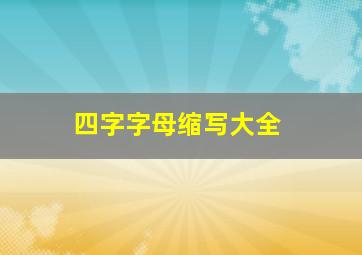 四字字母缩写大全